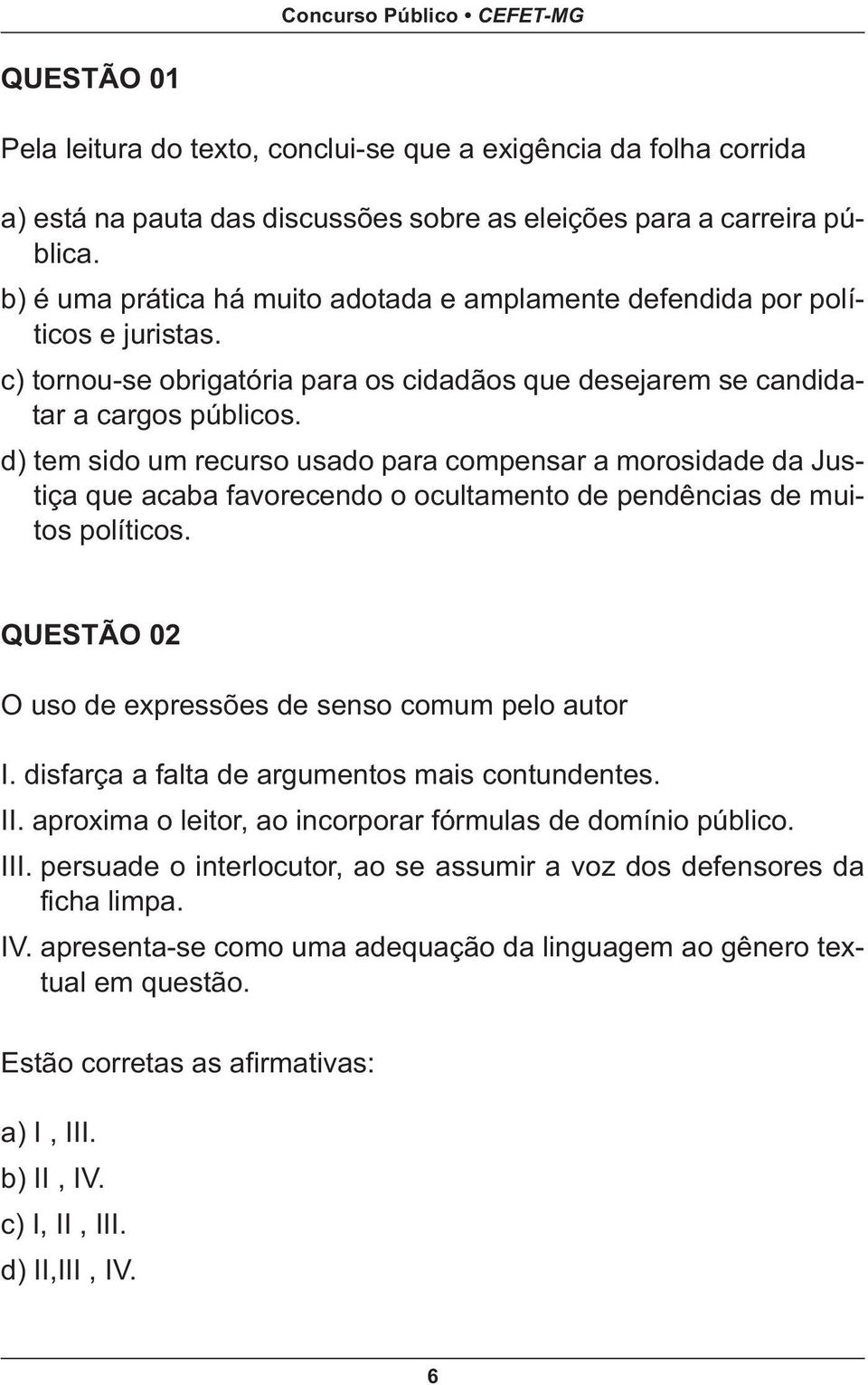 Concurso Público • CEFET-MG

QUESTÃO 01

Pela leitura do texto, conclui-se que a exigência da folha corrida

a) está na pauta das discussões sobre as eleições para a carreira pública.
b) é uma prática há muito adotada e amplamente defendida por políticos e juristas.
c) tornou-se obrigatória para os cidadãos que desejarem se candidatar a cargos públicos.
d) tem sido um recurso usado para compensar a morosidade da Justiça que acaba favorecendo o ocultamento de pendências de muitos políticos.

QUESTÃO 02

O uso de expressões de senso comum pelo autor

I. disfarça a falta de argumentos mais contundentes.
II. aproxima o leitor, ao incorporar fórmulas de domínio público.
III. persuade o interlocutor, ao se assumir a voz dos defensores da ficha limpa.
IV. apresenta-se como uma adequação da linguagem ao gênero textual em questão.

Estão corretas as afirmativas:

a) I , III.
b) II , IV.
c) I, II , III.
d) II,III , IV.

6